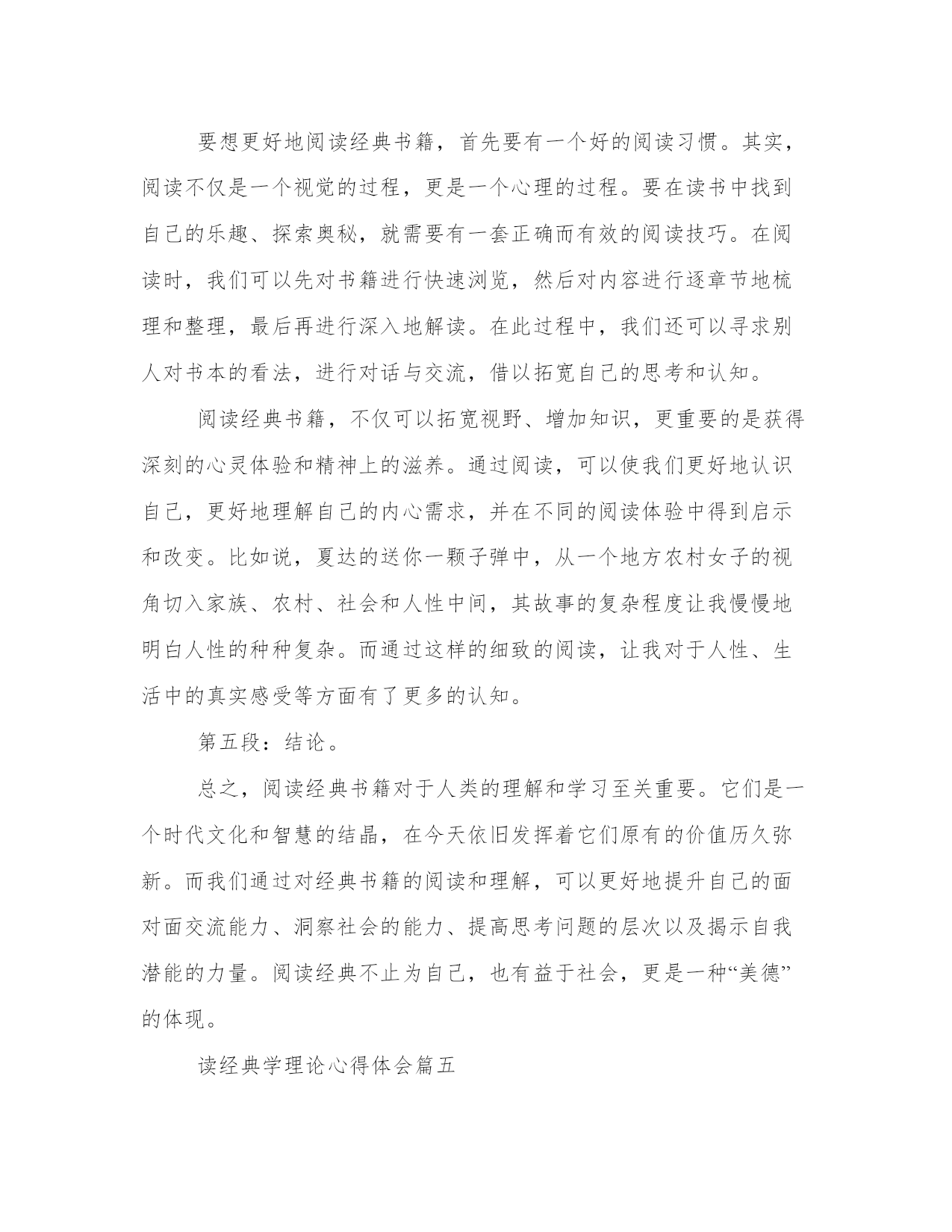 要想更好地阅读经典书籍，首先要有一个好的阅读习惯。其实，阅读不仅是一个视觉的过程，更是一个心理的过程。要在读书中找到自己的乐趣、探索奥秘，就需要有一套正确而有效的阅读技巧。在阅读时，我们可以先对书籍进行快速浏览，然后对内容进行逐章节地梳理和整理，最后再进行深入地解读。在此过程中，我们还可以寻求别人对书本的看法，进行对话与交流，借以拓宽自己的思考和认知。

阅读经典书籍，不仅可以拓宽视野、增加知识，更重要的是获得深刻的心灵体验和精神上的滋养。通过阅读，可以使我们更好地认识自己，更好地理解自己的内心需求，并在不同的阅读体验中得到启示和改变。比如说，夏达的送你一颗子弹中，从一个地方农村女子的视角切入家族、农村、社会和人性中间，其故事的复杂程度让我慢慢地明白人性的种种复杂。而通过这样的细致的阅读，让我对于人性、生活中的真实感受等方面有了更多的认知。

第五段：结论。

总之，阅读经典书籍对于人类的理解和学习至关重要。它们是一个时代文化和智慧的结晶，在今天依旧发挥着它们原有的价值历久弥新。而我们通过对经典书籍的阅读和理解，可以更好地提升自己的面对面交流能力、洞察社会的能力、提高思考问题的层次以及揭示自我潜能的力量。阅读经典不止为自己，也有益于社会，更是一种“美德”的体现。

读经典学理论心得体会篇五